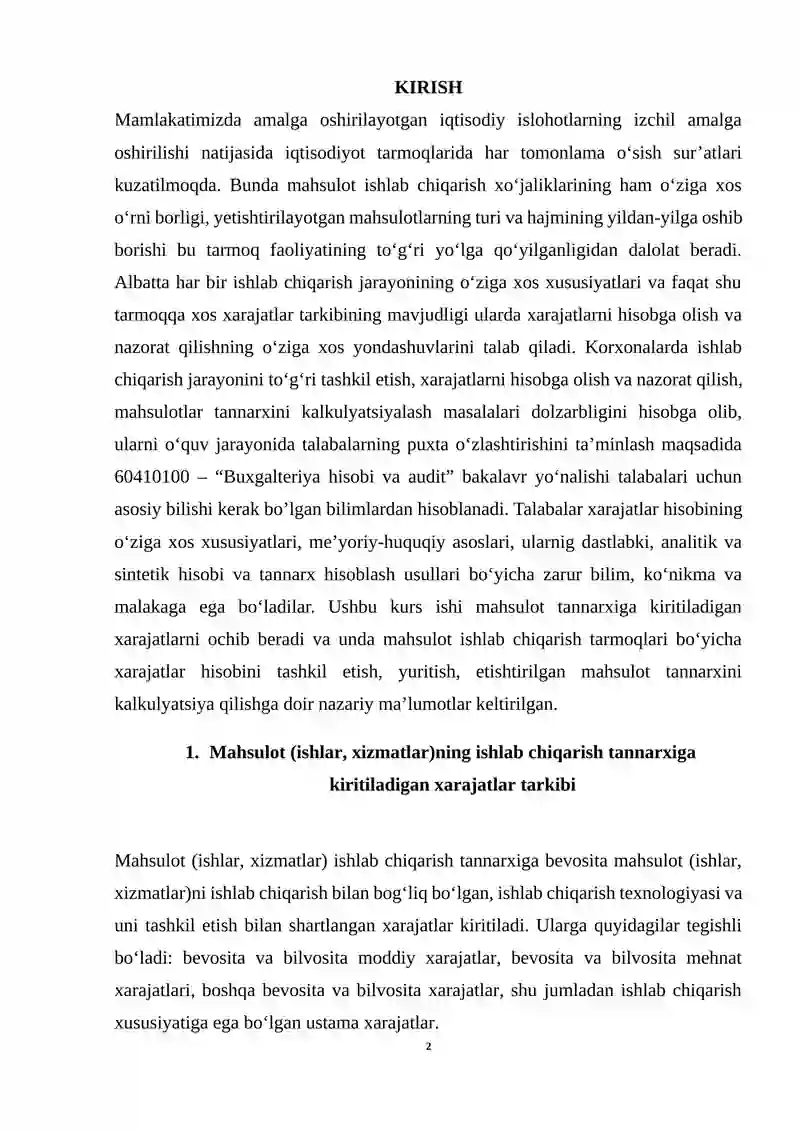 KIRISH

Mamlakatimizda amalga oshirilayotgan iqtisodiy islohotlarning izchil amalga oshirilishi natijasida iqtisodiyot tarmoqlarida har tomonlama o‘sish sur’atlari kuzatilmoqda. Bunda mahsulot ishlab chiqarish xo‘jaliklarining ham o‘ziga xos o‘rni borligi, yetishtirilayotgan mahsulotlarning turi va hajmining yildan-yilga oshib borishi bu tarmoq faoliyatining to‘g‘ri yo‘lga qo‘yilganligidan dalolat beradi. Albatta har bir ishlab chiqarish jarayonining o‘ziga xos xususiyatlari va faqat shu tarmoqqa xos xarajatlar tarkibining mavjudligi ularda xarajatlarni hisobga olish va nazorat qilishning o‘ziga xos yondashuvlarini talab qiladi. Korxonalarda ishlab chiqarish jarayonini to‘g‘ri tashkil etish, xarajatlarni hisobga olish va nazorat qilish, mahsulotlar tannarxini kalkulyatsiyalash masalalari dolzarbligini hisobga olib, ularni o‘quv jarayonida talabalarning puxta o‘zlashtirishini ta’minlash maqsadida 60410100 – “Buxgalteriya hisobi va audit” bakalavr yo‘nalishi talabalari uchun asosiy bilishi kerak bo’lgan bilimlardan hisoblanadi. Talabalar xarajatlar hisobining o‘ziga xos xususiyatlari, me’yoriy-huquqiy asoslari, ularnig dastlabki, analitik va sintetik hisobi va tannarx hisoblash usullari bo‘yicha zarur bilim, ko‘nikma va malakaga ega bo‘ladilar. Ushbu kurs ishi mahsulot tannarxiga kiritiladigan xarajatlarni ochib beradi va unda mahsulot ishlab chiqarish tarmoqlari bo‘yicha xarajatlar hisobini tashkil etish, yuritish, etishtirilgan mahsulot tannarxini kalkulyatsiya qilishga doir nazariy ma’lumotlar keltirilgan.

1. Mahsulot (ishlar, xizmatlar)ning ishlab chiqarish tannarxiga kiritiladigan xarajatlar tarkibi

Mahsulot (ishlar, xizmatlar) ishlab chiqarish tannarxiga bevosita mahsulot (ishlar, xizmatlar)ni ishlab chiqarish bilan bog‘liq bo‘lgan, ishlab chiqarish texnologiyasi va uni tashkil etish bilan shartlangan xarajatlar kiritiladi. Ularga quyidagilar tegishli bo‘ladi: bevosita va bilvosita moddiy xarajatlar, bevosita va bilvosita mehnat xarajatlari, boshqa bevosita va bilvosita xarajatlar, shu jumladan ishlab chiqarish xususiyatiga ega bo‘lgan ustama xarajatlar.

2